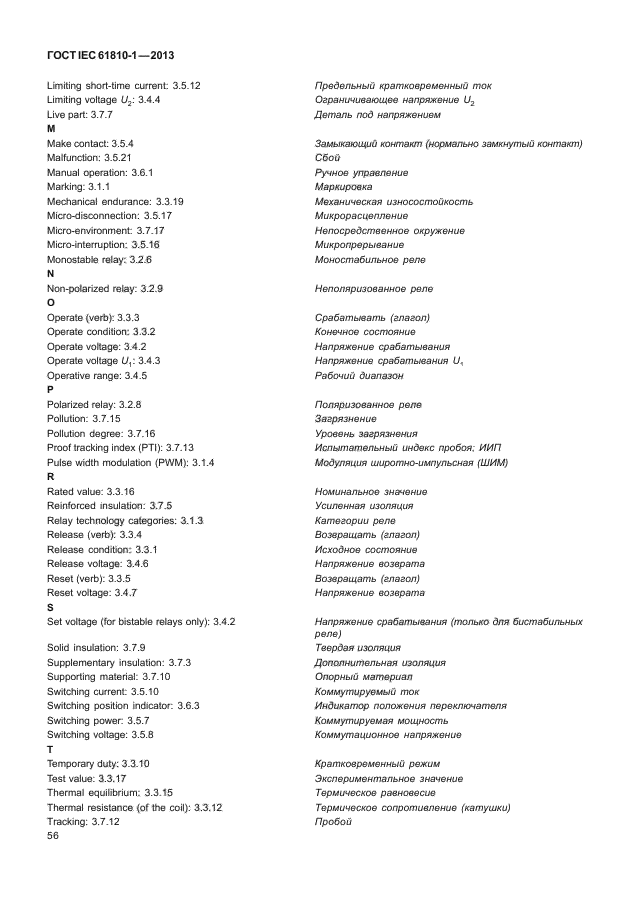 ГОСТ IEC 61810-1—2013

| | |
|---|---|
| Limiting short-time current: 3.5.12 | Предельный кратковременный ток |
| Limiting voltage $U_2$: 3.4.4 | Ограничивающее напряжение $U_2$ |
| Live part: 3.7.7 | Деталь под напряжением |
| **M** | |
| Make contact: 3.5.4 | Замыкающий контакт (нормально замкнутый контакт) |
| Malfunction: 3.5.21 | Сбой |
| Manual operation: 3.6.1 | Ручное управление |
| Marking: 3.1.1 | Маркировка |
| Mechanical endurance: 3.3.19 | Механическая износостойкость |
| Micro-disconnection: 3.5.17 | Микрорасцепление |
| Micro-environment: 3.7.17 | Непосредственное окружение |
| Micro-interruption: 3.5.16 | Микропрерывание |
| Monostable relay: 3.2.6 | Моностабильное реле |
| **N** | |
| Non-polarized relay: 3.2.9 | Неполяризованное реле |
| **O** | |
| Operate (verb): 3.3.3 | Срабатывать (глагол) |
| Operate condition: 3.3.2 | Конечное состояние |
| Operate voltage: 3.4.2 | Напряжение срабатывания |
| Operate voltage $U_1$: 3.4.3 | Напряжение срабатывания $U_1$ |
| Operative range: 3.4.5 | Рабочий диапазон |
| **P** | |
| Polarized relay: 3.2.8 | Поляризованное реле |
| Pollution: 3.7.15 | Загрязнение |
| Pollution degree: 3.7.16 | Уровень загрязнения |
| Proof tracking index (PTI): 3.7.13 | Испытательный индекс пробоя; ИИП |
| Pulse width modulation (PWM): 3.1.4 | Модуляция широтно-импульсная (ШИМ) |
| **R** | |
| Rated value: 3.3.16 | Номинальное значение |
| Reinforced insulation: 3.7.5 | Усиленная изоляция |
| Relay technology categories: 3.1.3 | Категории реле |
| Release (verb): 3.3.4 | Возвращать (глагол) |
| Release condition: 3.3.1 | Исходное состояние |
| Release voltage: 3.4.6 | Напряжение возврата |
| Reset (verb): 3.3.5 | Возвращать (глагол) |
| Reset voltage: 3.4.7 | Напряжение возврата |
| **S** | |
| Set voltage (for bistable relays only): 3.4.2 | Напряжение срабатывания (только для бистабильных реле) |
| Solid insulation: 3.7.9 | Твердая изоляция |
| Supplementary insulation: 3.7.3 | Дополнительная изоляция |
| Supporting material: 3.7.10 | Опорный материал |
| Switching current: 3.5.10 | Коммутируемый ток |
| Switching position indicator: 3.6.3 | Индикатор положения переключателя |
| Switching power: 3.5.7 | Коммутируемая мощность |
| Switching voltage: 3.5.8 | Коммутационное напряжение |
| **T** | |
| Temporary duty: 3.3.10 | Кратковременный режим |
| Test value: 3.3.17 | Экспериментальное значение |
| Thermal equilibrium: 3.3.15 | Термическое равновесие |
| Thermal resistance (of the coil): 3.3.12 | Термическое сопротивление (катушки) |
| Tracking: 3.7.12 | Пробой |

56